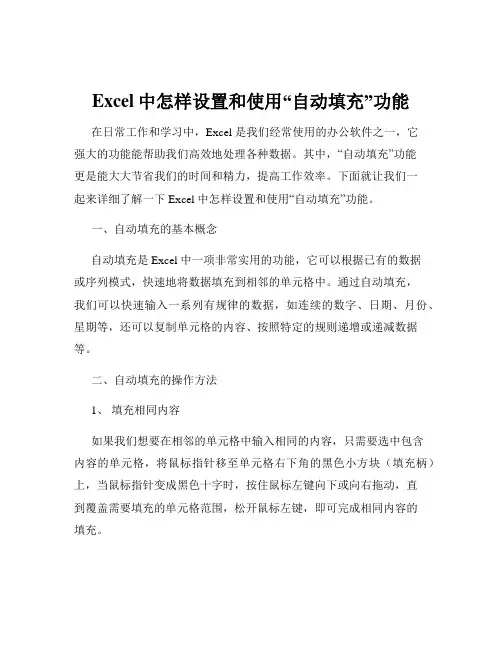 Excel 中怎样设置和使用“自动填充”功能

在日常工作和学习中，Excel 是我们经常使用的办公软件之一，它强大的功能能帮助我们高效地处理各种数据。其中，“自动填充”功能更是能大大节省我们的时间和精力，提高工作效率。下面就让我们一起来详细了解一下 Excel 中怎样设置和使用“自动填充”功能。

一、自动填充的基本概念

自动填充是 Excel 中一项非常实用的功能，它可以根据已有的数据或序列模式，快速地将数据填充到相邻的单元格中。通过自动填充，我们可以快速输入一系列有规律的数据，如连续的数字、日期、月份、星期等，还可以复制单元格的内容、按照特定的规则递增或递减数据等。

二、自动填充的操作方法

1、 填充相同内容

如果我们想要在相邻的单元格中输入相同的内容，只需要选中包含内容的单元格，将鼠标指针移至单元格右下角的黑色小方块（填充柄）上，当鼠标指针变成黑色十字时，按住鼠标左键向下或向右拖动，直到覆盖需要填充的单元格范围，松开鼠标左键，即可完成相同内容的填充。